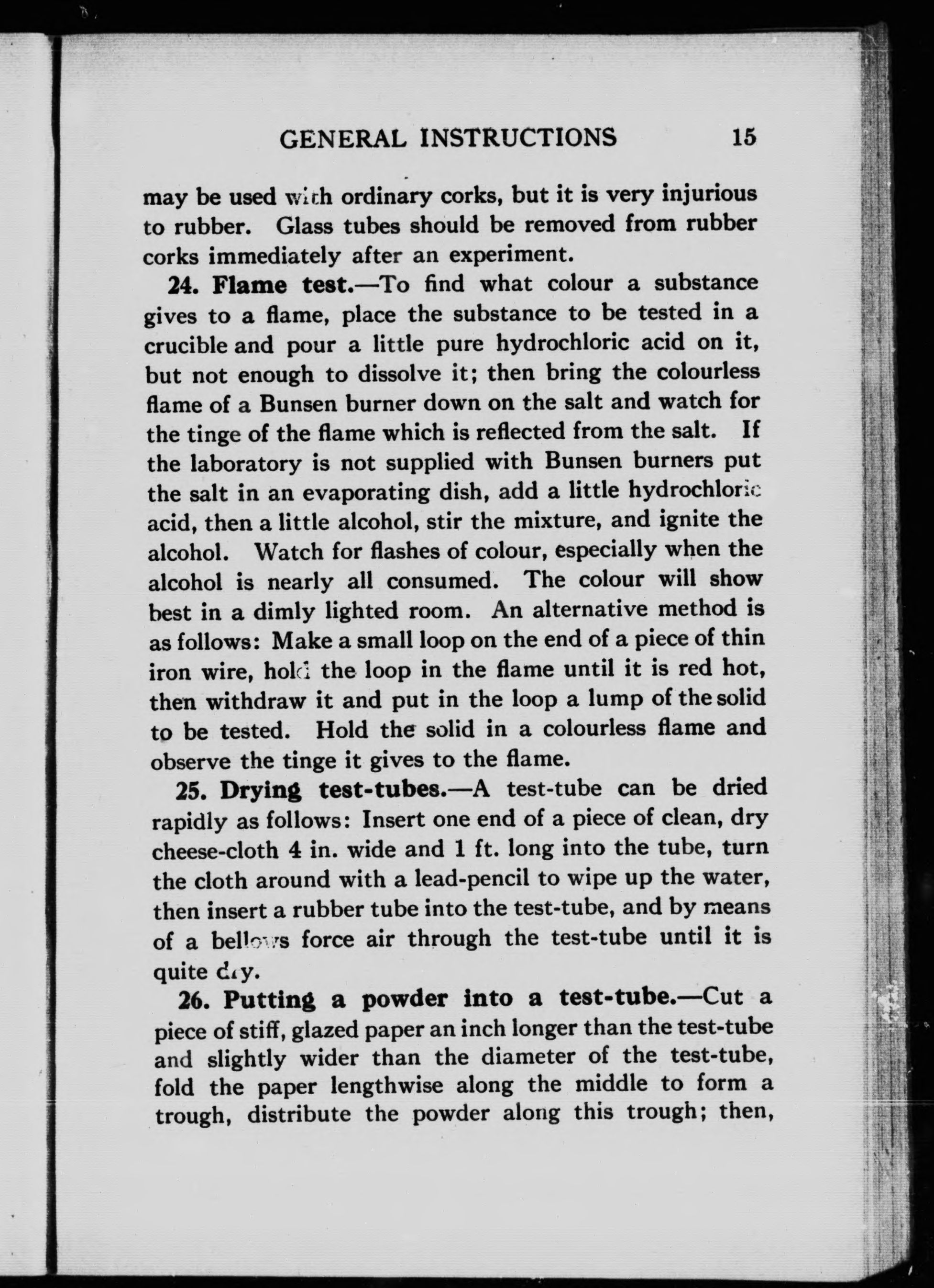 GENERAL INSTRUCTIONS 15

may be used with ordinary corks, but it is very injurious to rubber. Glass tubes should be removed from rubber corks immediately after an experiment.

24. Flame test.—To find what colour a substance gives to a flame, place the substance to be tested in a crucible and pour a little pure hydrochloric acid on it, but not enough to dissolve it; then bring the colourless flame of a Bunsen burner down on the salt and watch for the tinge of the flame which is reflected from the salt. If the laboratory is not supplied with Bunsen burners put the salt in an evaporating dish, add a little hydrochloric acid, then a little alcohol, stir the mixture, and ignite the alcohol. Watch for flashes of colour, especially when the alcohol is nearly all consumed. The colour will show best in a dimly lighted room. An alternative method is as follows: Make a small loop on the end of a piece of thin iron wire, hold the loop in the flame until it is red hot, then withdraw it and put in the loop a lump of the solid to be tested. Hold the solid in a colourless flame and observe the tinge it gives to the flame.

25. Drying test-tubes.—A test-tube can be dried rapidly as follows: Insert one end of a piece of clean, dry cheese-cloth 4 in. wide and 1 ft. long into the tube, turn the cloth around with a lead-pencil to wipe up the water, then insert a rubber tube into the test-tube, and by means of a bellows force air through the test-tube until it is quite dry.

26. Putting a powder into a test-tube.—Cut a piece of stiff, glazed paper an inch longer than the test-tube and slightly wider than the diameter of the test-tube, fold the paper lengthwise along the middle to form a trough, distribute the powder along this trough; then,